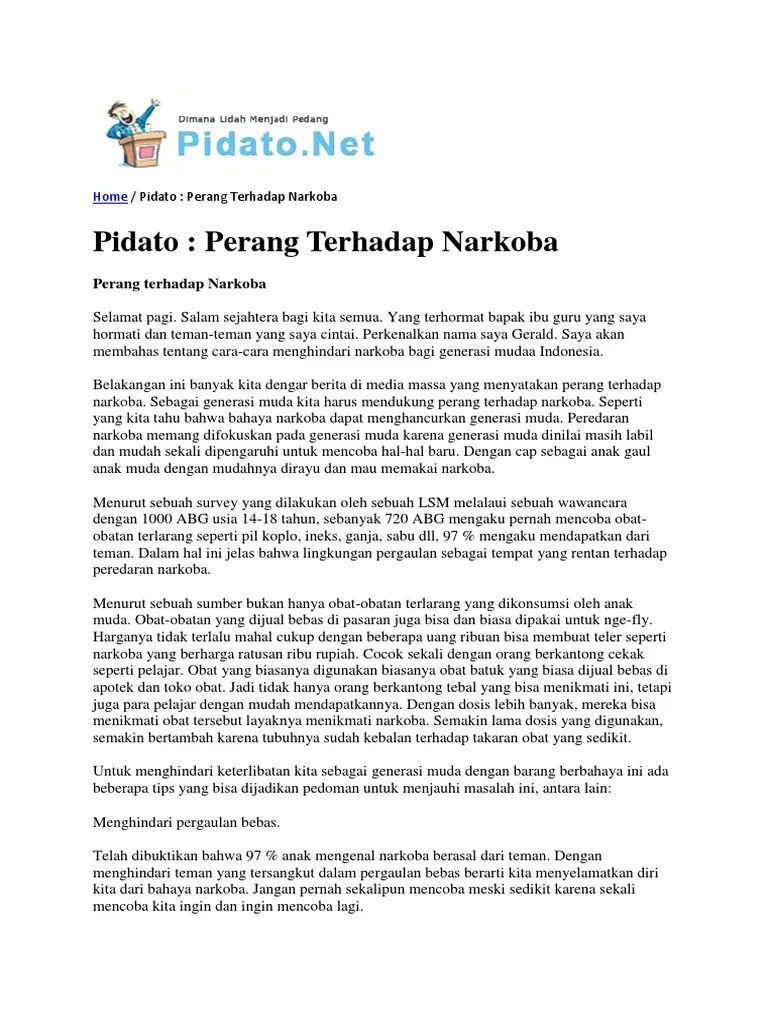 Dimana Lidah Menjadi Pedang
Pidato.Net

Home / Pidato : Perang Terhadap Narkoba

Pidato : Perang Terhadap Narkoba

Perang terhadap Narkoba

Selamat pagi. Salam sejahtera bagi kita semua. Yang terhormat bapak ibu guru yang saya hormati dan teman-teman yang saya cintai. Perkenalkan nama saya Gerald. Saya akan membahas tentang cara-cara menghindari narkoba bagi generasi mudaa Indonesia.

Belakangan ini banyak kita dengar berita di media massa yang menyatakan perang terhadap narkoba. Sebagai generasi muda kita harus mendukung perang terhadap narkoba. Seperti yang kita tahu bahwa bahaya narkoba dapat menghancurkan generasi muda. Peredaran narkoba memang difokuskan pada generasi muda karena generasi muda dinilai masih labil dan mudah sekali dipengaruhi untuk mencoba hal-hal baru. Dengan cap sebagai anak gaul anak muda dengan mudahnya dirayu dan mau memakai narkoba.

Menurut sebuah survey yang dilakukan oleh sebuah LSM melalaui sebuah wawancara dengan 1000 ABG usia 14-18 tahun, sebanyak 720 ABG mengaku pernah mencoba obat-obatan terlarang seperti pil koplo, ineks, ganja, sabu dll, 97 % mengaku mendapatkan dari teman. Dalam hal ini jelas bahwa lingkungan pergaulan sebagai tempat yang rentan terhadap peredaran narkoba.

Menurut sebuah sumber bukan hanya obat-obatan terlarang yang dikonsumsi oleh anak muda. Obat-obatan yang dijual bebas di pasaran juga bisa dan biasa dipakai untuk nge-fly. Harganya tidak terlalu mahal cukup dengan beberapa uang ribuan bisa membuat teler seperti narkoba yang berharga ratusan ribu rupiah. Cocok sekali dengan orang berkantong cekak seperti pelajar. Obat yang biasanya digunakan biasanya obat batuk yang biasa dijual bebas di apotek dan toko obat. Jadi tidak hanya orang berkantong tebal yang bisa menikmati ini, tetapi juga para pelajar dengan mudah mendapatkannya. Dengan dosis lebih banyak, mereka bisa menikmati obat tersebut layaknya menikmati narkoba. Semakin lama dosis yang digunakan, semakin bertambah karena tubuhnya sudah kebalan terhadap takaran obat yang sedikit.

Untuk menghindari keterlibatan kita sebagai generasi muda dengan barang berbahaya ini ada beberapa tips yang bisa dijadikan pedoman untuk menjauhi masalah ini, antara lain:

Menghindari pergaulan bebas.

Telah dibuktikan bahwa 97 % anak mengenal narkoba berasal dari teman. Dengan menghindari teman yang tersangkut dalam pergaulan bebas berarti kita menyelamatkan diri kita dari bahaya narkoba. Jangan pernah sekalipun mencoba meski sedikit karena sekali mencoba kita ingin dan ingin mencoba lagi.